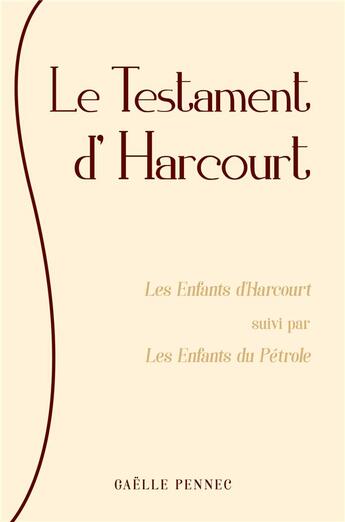 Le Testament d' Harcourt

Les Enfants d'Harcourt
suivi par
Les Enfants du Pétrole

GAËLLE PENNEC